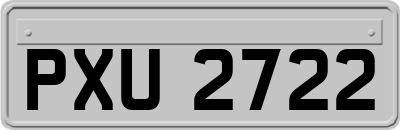 PXU 2722